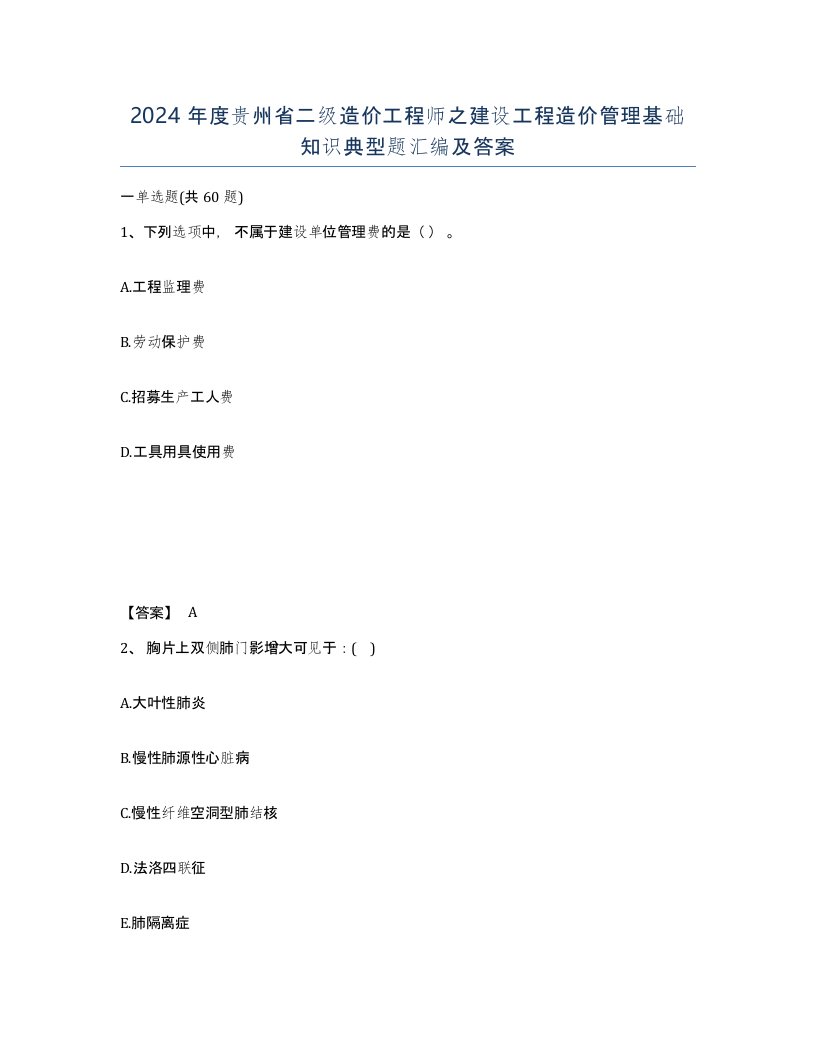 2024 年度贵州省二级造价工程师之建设工程造价管理基础知识典型题汇编及答案

一单选题(共 60 题)

1、下列选项中，不属于建设单位管理费的是（）。

A.工程监理费

B.劳动保护费

C.招募生产工人费

D.工具用具使用费

【答案】 A

2、胸片上双侧肺门影增大可见于：( )

A.大叶性肺炎

B.慢性肺源性心脏病

C.慢性纤维空洞型肺结核

D.法洛四联征

E.肺隔离症